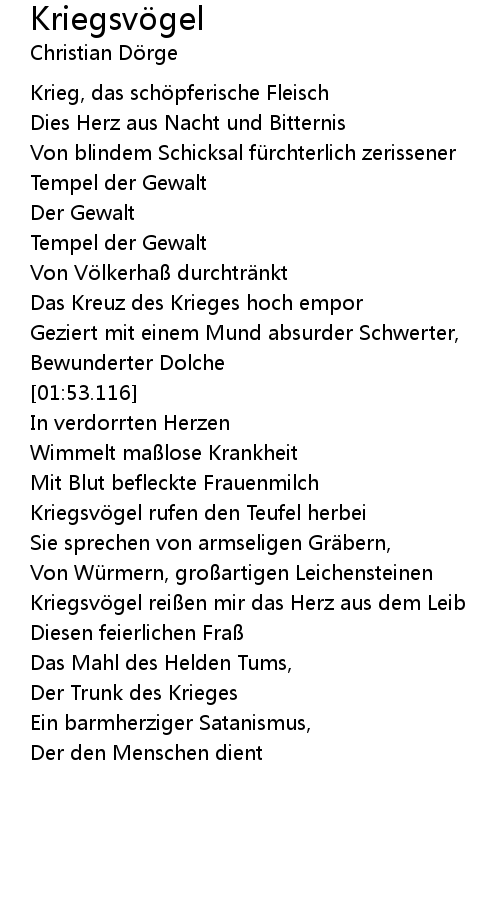 Kriegsvögel
Christian Dörge

Krieg, das schöpferische Fleisch
Dies Herz aus Nacht und Bitternis
Von blindem Schicksal fürchterlich zerissener
Tempel der Gewalt
Der Gewalt
Tempel der Gewalt
Von Völkerhaß durchtränkt
Das Kreuz des Krieges hoch empor
Geziert mit einem Mund absurder Schwerter,
Bewunderter Dolche
[01:53.116]
In verdorrten Herzen
Wimmelt maßlose Krankheit
Mit Blut befleckte Frauenmilch
Kriegsvögel rufen den Teufel herbei
Sie sprechen von armseligen Gräbern,
Von Würmern, großartigen Leichensteinen
Kriegsvögel reißen mir das Herz aus dem Leib
Diesen feierlichen Fraß
Das Mahl des Helden Tums,
Der Trunk des Krieges
Ein barmherziger Satanismus,
Der den Menschen dient